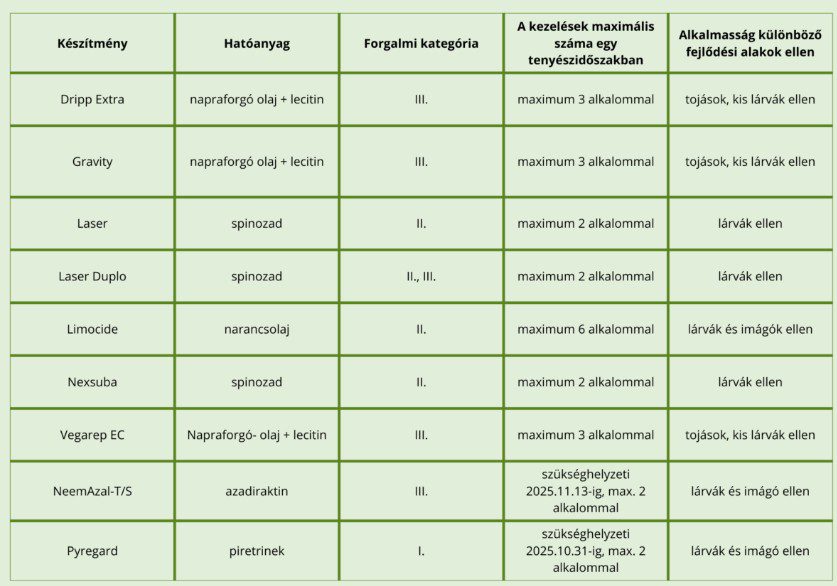 | Készítmény | Hatóanyag | Forgalmi kategória | A kezelések maximális száma egy tenyészidőszakban | Alkalmasság különböző fejlődési alakok ellen |
|---|---|---|---|---|
| Dripp Extra | napraforgó olaj + lecitin | III. | maximum 3 alkalommal | tojások, kis lárvák ellen |
| Gravity | napraforgó olaj + lecitin | III. | maximum 3 alkalommal | tojások, kis lárvák ellen |
| Laser | spinozad | II. | maximum 2 alkalommal | lárvák ellen |
| Laser Duplo | spinozad | II., III. | maximum 2 alkalommal | lárvák ellen |
| Limocide | narancsolaj | II. | maximum 6 alkalommal | lárvák és imágók ellen |
| Nexsuba | spinozad | II. | maximum 2 alkalommal | lárvák ellen |
| Vegarep EC | Napraforgó- olaj + lecitin | III. | maximum 3 alkalommal | tojások, kis lárvák ellen |
| NeemAzal-T/S | azadiraktin | III. | szükséghelyzeti 2025.11.13-ig, max. 2 alkalommal | lárvák és imágó ellen |
| Pyregard | piretrinek | I. | szükséghelyzeti 2025.10.31-ig, max. 2 alkalommal | lárvák és imágó ellen |